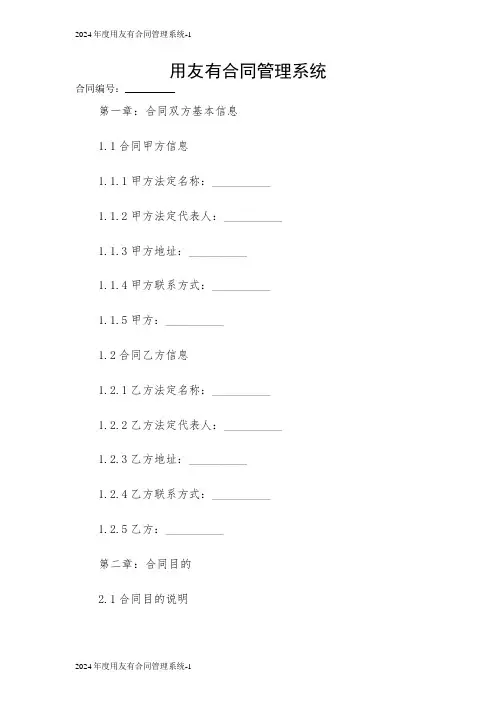 2024年度用友有合同管理系统-1

用友有合同管理系统

合同编号：________

第一章：合同双方基本信息

1.1 合同甲方信息

1.1.1 甲方法定名称：__________

1.1.2 甲方法定代表人：__________

1.1.3 甲方地址：__________

1.1.4 甲方联系方式：__________

1.1.5 甲方：__________

1.2 合同乙方信息

1.2.1 乙方法定名称：__________

1.2.2 乙方法定代表人：__________

1.2.3 乙方地址：__________

1.2.4 乙方联系方式：__________

1.2.5 乙方：__________

第二章：合同目的

2.1 合同目的说明

2024年度用友有合同管理系统-1